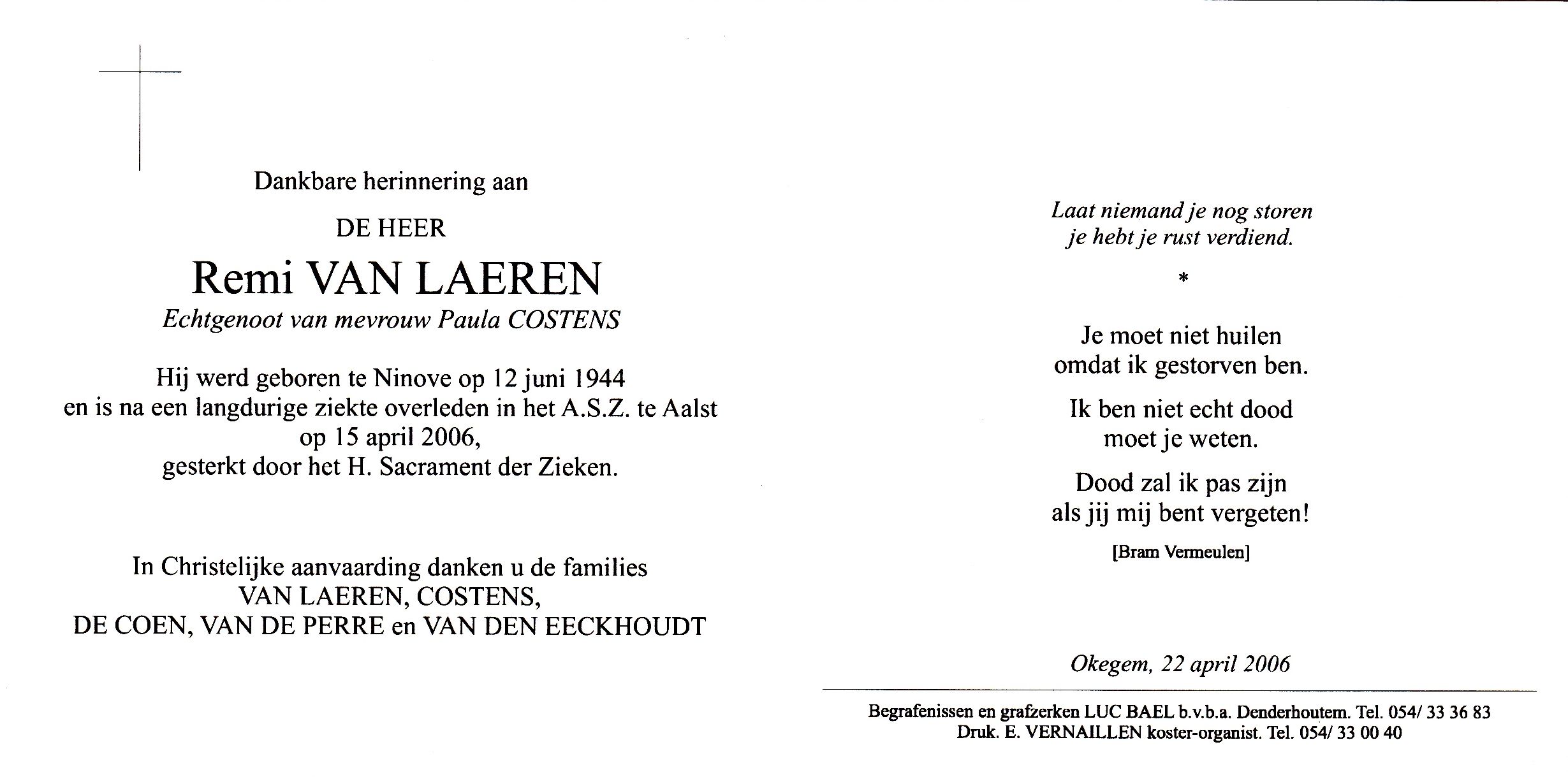 Dankbare herinnering aan

DE HEER

Remi VAN LAEREN

Echtgenoot van mevrouw Paula COSTENS

Hij werd geboren te Ninove op 12 juni 1944 en is na een langdurige ziekte overleden in het A.S.Z. te Aalst op 15 april 2006, gesterkt door het H. Sacrament der Zieken.

In Christelijke aanvaarding danken u de families VAN LAEREN, COSTENS, DE COEN, VAN DE PERRE en VAN DEN EECKHOUDT

Laat niemand je nog storen
je hebt je rust verdiend.

*

Je moet niet huilen
omdat ik gestorven ben.

Ik ben niet echt dood
moet je weten.

Dood zal ik pas zijn
als jij mij bent vergeten!

[Bram Vermeulen]

Okegem, 22 april 2006

Begrafenissen en grafzerken LUC BAEL b.v.b.a. Denderhoutem. Tel. 054/ 33 36 83
Druk. E. VERNAILLEN koster-organist. Tel. 054/ 33 00 40